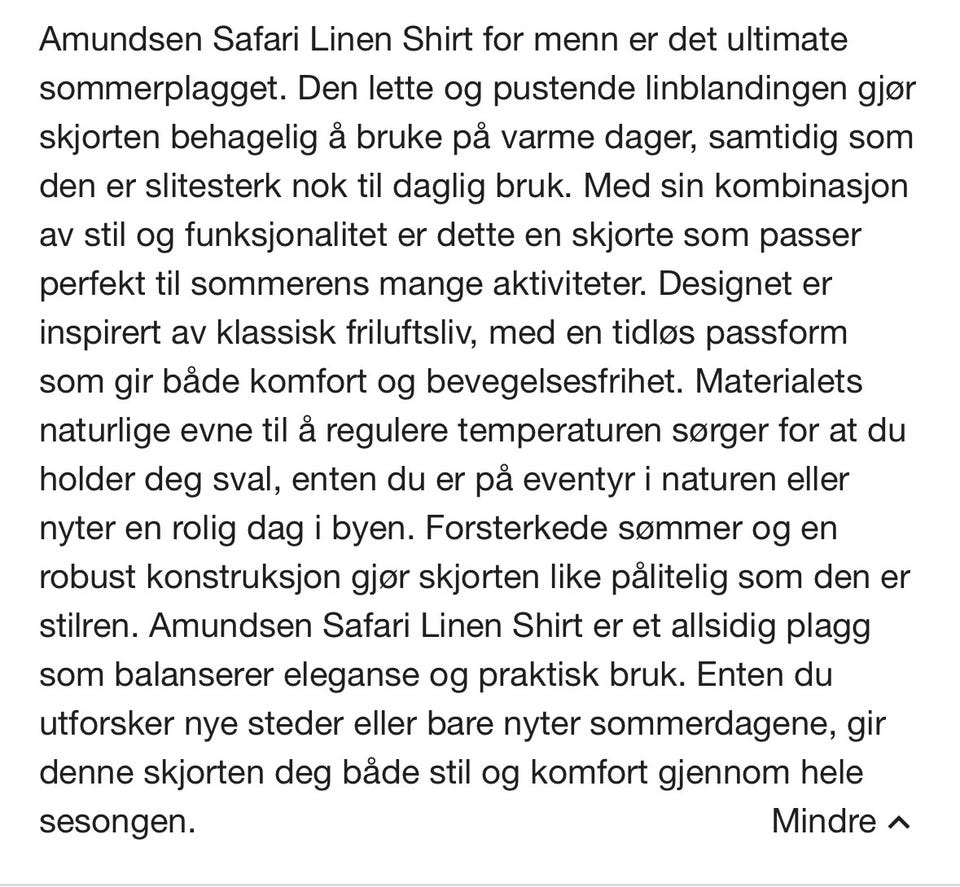 Amundsen Safari Linen Shirt for menn er det ultimate sommerplagget. Den lette og pustende linblandingen gjør skjorten behagelig å bruke på varme dager, samtidig som den er slitesterk nok til daglig bruk. Med sin kombinasjon av stil og funksjonalitet er dette en skjorte som passer perfekt til sommerens mange aktiviteter. Designet er inspirert av klassisk friluftsliv, med en tidløs passform som gir både komfort og bevegelsesfrihet. Materialets naturlige evne til å regulere temperaturen sørger for at du holder deg sval, enten du er på eventyr i naturen eller nyter en rolig dag i byen. Forsterkede sømmer og en robust konstruksjon gjør skjorten like pålitelig som den er stilren. Amundsen Safari Linen Shirt er et allsidig plagg som balanserer eleganse og praktisk bruk. Enten du utforsker nye steder eller bare nyter sommerdagene, gir denne skjorten deg både stil og komfort gjennom hele sesongen.

Mindre